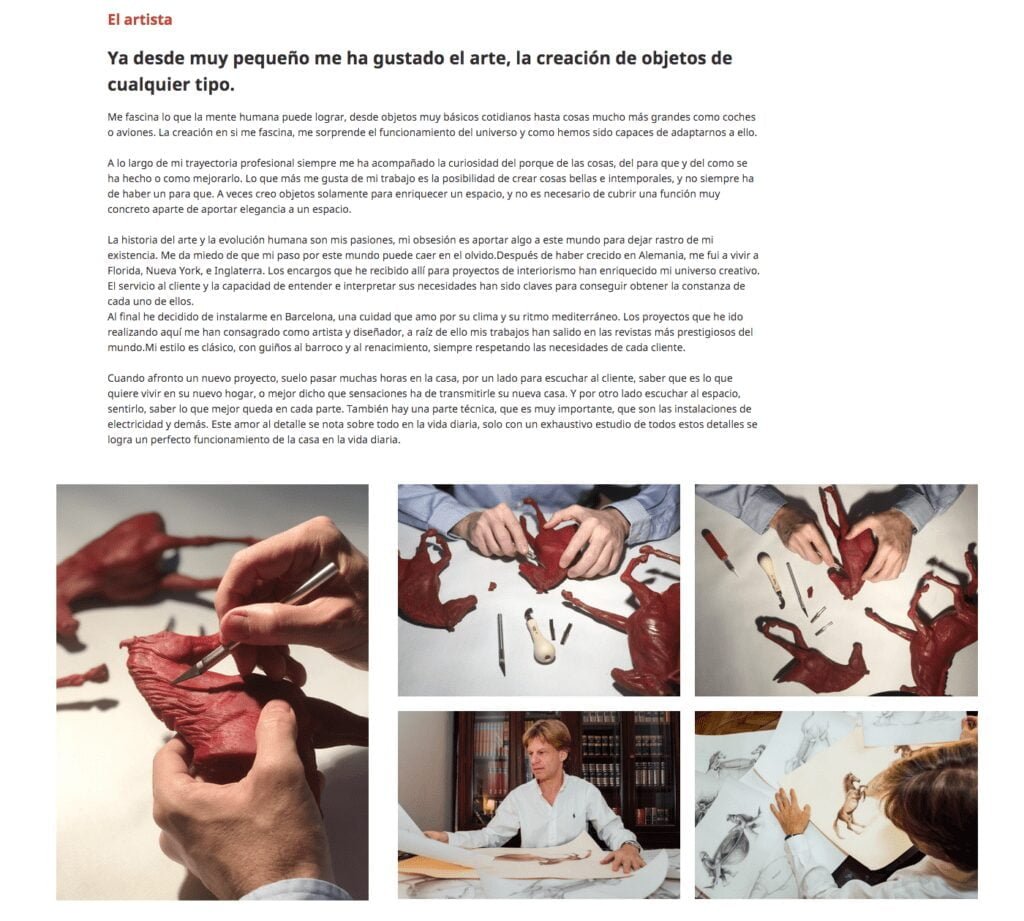 El artista

Ya desde muy pequeño me ha gustado el arte, la creación de objetos de cualquier tipo.

Me fascina lo que la mente humana puede lograr, desde objetos muy básicos cotidianos hasta cosas mucho más grandes como coches o aviones. La creación en si me fascina, me sorprende el funcionamiento del universo y como hemos sido capaces de adaptarnos a ello.

A lo largo de mi trayectoria profesional siempre me ha acompañado la curiosidad del porque de las cosas, del para que y del como se ha hecho o como mejorarlo. Lo que más me gusta de mi trabajo es la posibilidad de crear cosas bellas e intemporales, y no siempre ha de haber un para que. A veces creo objetos solamente para enriquecer un espacio, y no es necesario de cubrir una función muy concreto aparte de aportar elegancia a un espacio.

La historia del arte y la evolución humana son mis pasiones, mi obsesión es aportar algo a este mundo para dejar rastro de mi existencia. Me da miedo de que mi paso por este mundo puede caer en el olvido.Después de haber crecido en Alemania, me fui a vivir a Florida, Nueva York, e Inglaterra. Los encargos que he recibido allí para proyectos de interiorismo han enriquecido mi universo creativo. El servicio al cliente y la capacidad de entender e interpretar sus necesidades han sido claves para conseguir obtener la constanza de cada uno de ellos.
Al final he decidido de instalarme en Barcelona, una cuidad que amo por su clima y su ritmo mediterráneo. Los proyectos que he ido realizando aquí me han consagrado como artista y diseñador, a raíz de ello mis trabajos han salido en las revistas más prestigiosos del mundo.Mi estilo es clásico, con guiños al barroco y al renacimiento, siempre respetando las necesidades de cada cliente.

Cuando afronto un nuevo proyecto, suelo pasar muchas horas en la casa, por un lado para escuchar al cliente, saber que es lo que quiere vivir en su nuevo hogar, o mejor dicho que sensaciones ha de transmitirle su nueva casa. Y por otro lado escuchar al espacio, sentirlo, saber lo que mejor queda en cada parte. También hay una parte técnica, que es muy importante, que son las instalaciones de electricidad y demás. Este amor al detalle se nota sobre todo en la vida diaria, solo con un exhaustivo estudio de todos estos detalles se logra un perfecto funcionamiento de la casa en la vida diaria.